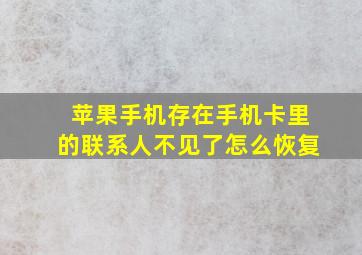 苹果手机存在手机卡里的联系人不见了怎么恢复